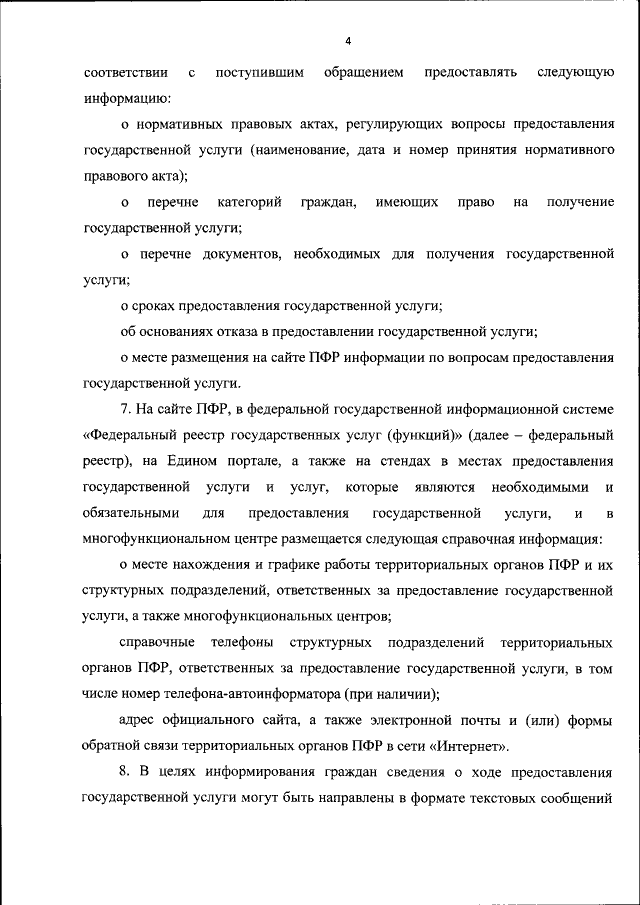 4

соответствии с поступившим обращением предоставлять следующую информацию:

о нормативных правовых актах, регулирующих вопросы предоставления государственной услуги (наименование, дата и номер принятия нормативного правового акта);

о перечне категорий граждан, имеющих право на получение государственной услуги;

о перечне документов, необходимых для получения государственной услуги;

о сроках предоставления государственной услуги;

об основаниях отказа в предоставлении государственной услуги;

о месте размещения на сайте ПФР информации по вопросам предоставления государственной услуги.

7. На сайте ПФР, в федеральной государственной информационной системе «Федеральный реестр государственных услуг (функций)» (далее – федеральный реестр), на Едином портале, а также на стендах в местах предоставления государственной услуги и услуг, которые являются необходимыми и обязательными для предоставления государственной услуги, и в многофункциональном центре размещается следующая справочная информация:

о месте нахождения и графике работы территориальных органов ПФР и их структурных подразделений, ответственных за предоставление государственной услуги, а также многофункциональных центров;

справочные телефоны структурных подразделений территориальных органов ПФР, ответственных за предоставление государственной услуги, в том числе номер телефона-автоинформатора (при наличии);

адрес официального сайта, а также электронной почты и (или) формы обратной связи территориальных органов ПФР в сети «Интернет».

8. В целях информирования граждан сведения о ходе предоставления государственной услуги могут быть направлены в формате текстовых сообщений